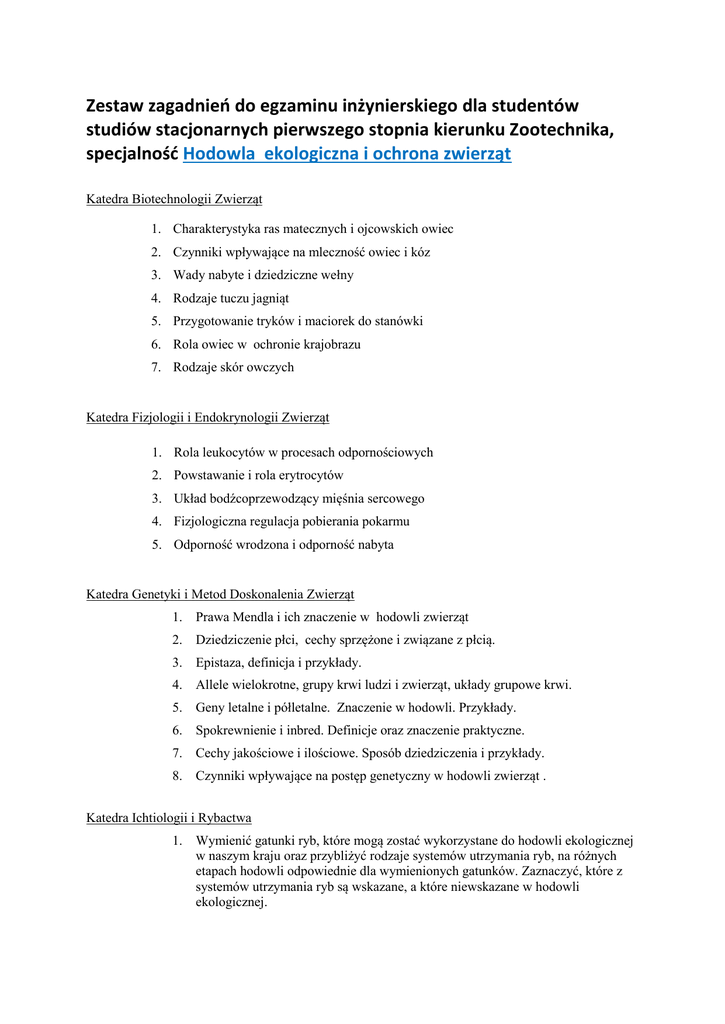 Zestaw zagadnień do egzaminu inżynierskiego dla studentów studiów stacjonarnych pierwszego stopnia kierunku Zootechnika, specjalność Hodowla ekologiczna i ochrona zwierząt

Katedra Biotechnologii Zwierząt

1. Charakterystyka ras matecznych i ojcowskich owiec
2. Czynniki wpływające na mleczność owiec i kóz
3. Wady nabyte i dziedziczne wełny
4. Rodzaje tuczu jagniąt
5. Przygotowanie tryków i maciorek do stanówki
6. Rola owiec w ochronie krajobrazu
7. Rodzaje skór owczych

Katedra Fizjologii i Endokrynologii Zwierząt

1. Rola leukocytów w procesach odpornościowych
2. Powstawanie i rola erytrocytów
3. Układ bodźcoprzewodzący mięśnia sercowego
4. Fizjologiczna regulacja pobierania pokarmu
5. Odporność wrodzona i odporność nabyta

Katedra Genetyki i Metod Doskonalenia Zwierząt

1. Prawa Mendla i ich znaczenie w hodowli zwierząt
2. Dziedziczenie płci, cechy sprzężone i związane z płcią.
3. Epistaza, definicja i przykłady.
4. Allele wielokrotne, grupy krwi ludzi i zwierząt, układy grupowe krwi.
5. Geny letalne i półletalne. Znaczenie w hodowli. Przykłady.
6. Spokrewnienie i inbred. Definicje oraz znaczenie praktyczne.
7. Cechy jakościowe i ilościowe. Sposób dziedziczenia i przykłady.
8. Czynniki wpływające na postęp genetyczny w hodowli zwierząt .

Katedra Ichtiologii i Rybactwa

1. Wymienić gatunki ryb, które mogą zostać wykorzystane do hodowli ekologicznej w naszym kraju oraz przybliżyć rodzaje systemów utrzymania ryb, na różnych etapach hodowli odpowiednie dla wymienionych gatunków. Zaznaczyć, które z systemów utrzymania ryb są wskazane, a które niewskazane w hodowli ekologicznej.